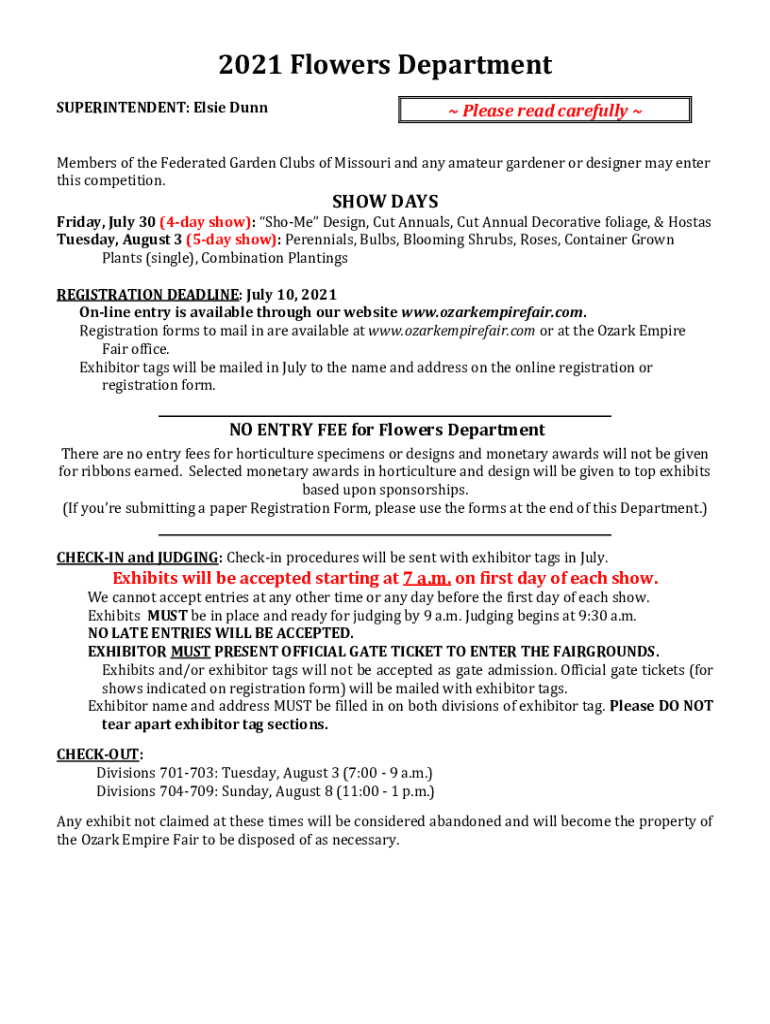 2021 Flowers Department

SUPERINTENDENT: Elsie Dunn

~ Please read carefully ~

Members of the Federated Garden Clubs of Missouri and any amateur gardener or designer may enter this competition.

SHOW DAYS

Friday, July 30 (4-day show): "Sho-Me" Design, Cut Annuals, Cut Annual Decorative foliage, & Hostas
Tuesday, August 3 (5-day show): Perennials, Bulbs, Blooming Shrubs, Roses, Container Grown Plants (single), Combination Plantings

REGISTRATION DEADLINE: July 10, 2021
On-line entry is available through our website www.ozarkempirefair.com.
Registration forms to mail in are available at www.ozarkempirefair.com or at the Ozark Empire Fair office.
Exhibitor tags will be mailed in July to the name and address on the online registration or registration form.

NO ENTRY FEE for Flowers Department

There are no entry fees for horticulture specimens or designs and monetary awards will not be given for ribbons earned. Selected monetary awards in horticulture and design will be given to top exhibits based upon sponsorships.
(If you're submitting a paper Registration Form, please use the forms at the end of this Department.)

CHECK-IN and JUDGING: Check-in procedures will be sent with exhibitor tags in July.

Exhibits will be accepted starting at 7 a.m. on first day of each show.
We cannot accept entries at any other time or any day before the first day of each show.
Exhibits MUST be in place and ready for judging by 9 a.m. Judging begins at 9:30 a.m.
NO LATE ENTRIES WILL BE ACCEPTED.
EXHIBITOR MUST PRESENT OFFICIAL GATE TICKET TO ENTER THE FAIRGROUNDS.
Exhibits and/or exhibitor tags will not be accepted as gate admission. Official gate tickets (for shows indicated on registration form) will be mailed with exhibitor tags.
Exhibitor name and address MUST be filled in on both divisions of exhibitor tag. Please DO NOT tear apart exhibitor tag sections.

CHECK-OUT:
Divisions 701-703: Tuesday, August 3 (7:00 - 9 a.m.)
Divisions 704-709: Sunday, August 8 (11:00 - 1 p.m.)

Any exhibit not claimed at these times will be considered abandoned and will become the property of the Ozark Empire Fair to be disposed of as necessary.